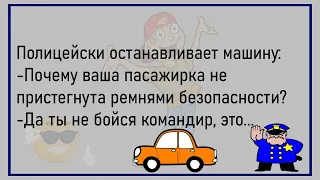 Полицейски останавливает машину:
-Почему ваша пасажирка не пристегнута ремнями безопасности?
-Да ты не бойся командир, это...